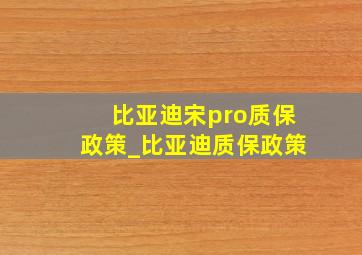 比亚迪宋pro质保政策_比亚迪质保政策